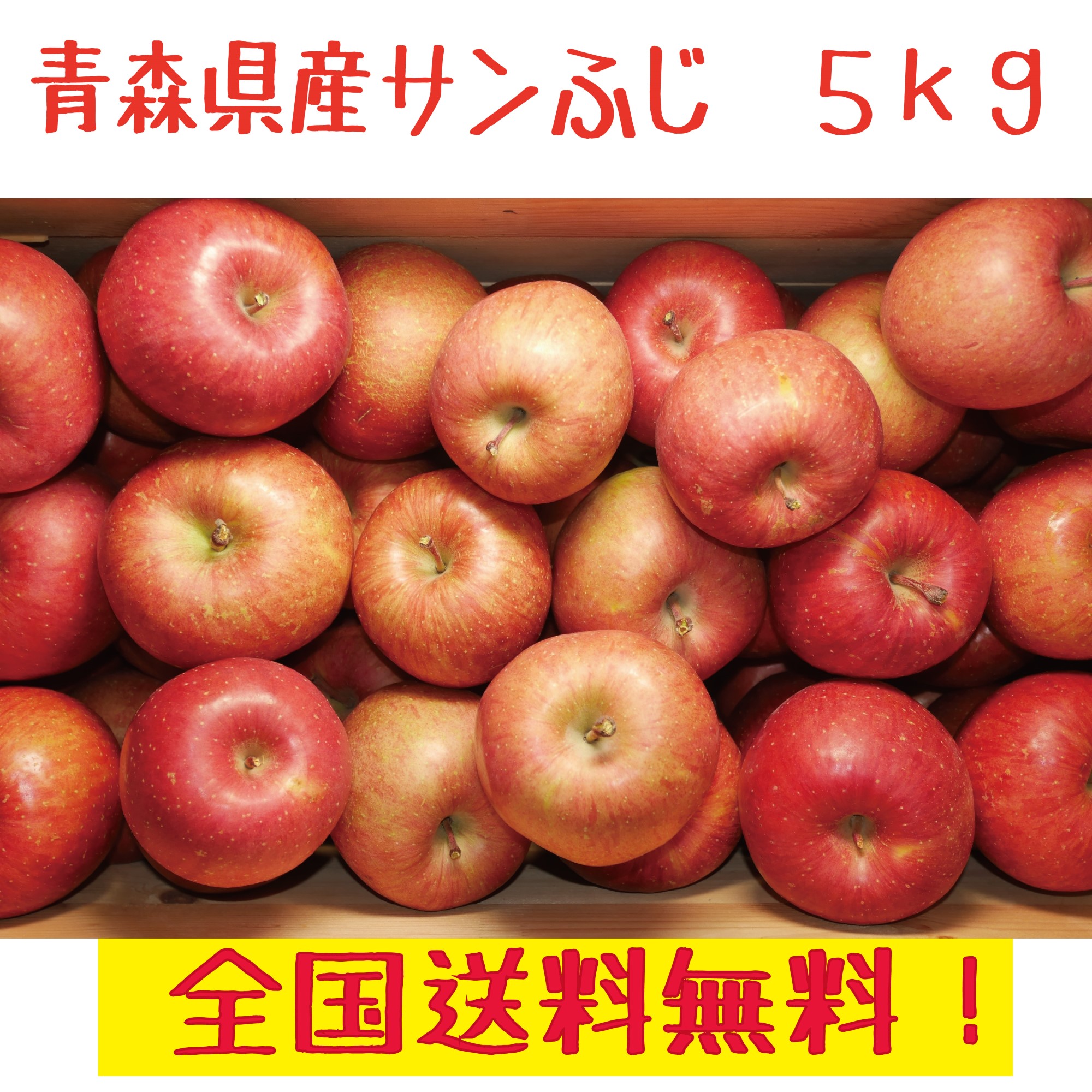 青森県産サンふじ　５ｋｇ

全国送料無料！